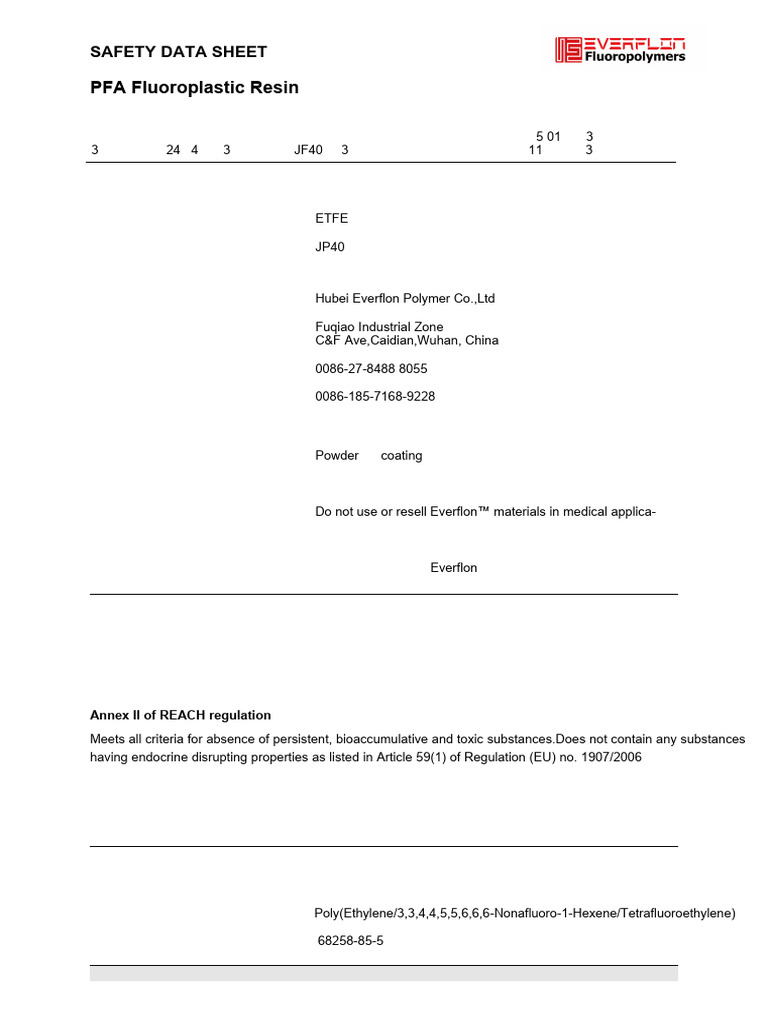 SAFETY DATA SHEET

EVERFLON Fluoropolymers

PFA Fluoroplastic Resin

5 01 3

3 24 4 3 JF40 3 11 3

ETFE

JP40

Hubei Everflon Polymer Co.,Ltd

Fuqiao Industrial Zone
C&F Ave,Caidian,Wuhan, China

0086-27-8488 8055

0086-185-7168-9228

Powder coating

Do not use or resell Everflon™ materials in medical applica-

Everflon

Annex II of REACH regulation

Meets all criteria for absence of persistent, bioaccumulative and toxic substances.Does not contain any substances having endocrine disrupting properties as listed in Article 59(1) of Regulation (EU) no. 1907/2006

Poly(Ethylene/3,3,4,4,5,5,6,6,6-Nonafluoro-1-Hexene/Tetrafluoroethylene)

68258-85-5